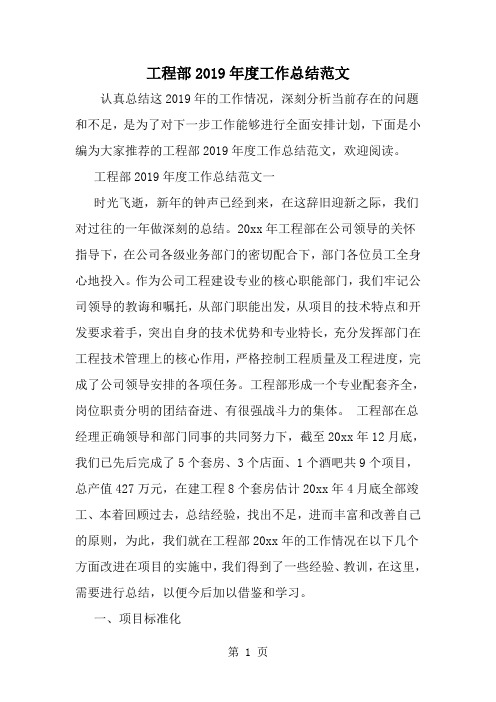 工程部 2019 年度工作总结范文

认真总结这 2019 年的工作情况，深刻分析当前存在的问题和不足，是为了对下一步工作能够进行全面安排计划，下面是小编为大家推荐的工程部 2019 年度工作总结范文，欢迎阅读。

工程部 2019 年度工作总结范文一

时光飞逝，新年的钟声已经到来，在这辞旧迎新之际，我们对过往的一年做深刻的总结。20xx 年工程部在公司领导的关怀指导下，在公司各级业务部门的密切配合下，部门各位员工全身心地投入。作为公司工程建设专业的核心职能部门，我们牢记公司领导的教诲和嘱托，从部门职能出发，从项目的技术特点和开发要求着手，突出自身的技术优势和专业特长，充分发挥部门在工程技术管理上的核心作用，严格控制工程质量及工程进度，完成了公司领导安排的各项任务。工程部形成一个专业配套齐全，岗位职责分明的团结奋进、有很强战斗力的集体。 工程部在总经理正确领导和部门同事的共同努力下，截至 20xx 年 12 月底，我们已先后完成了 5 个套房、3 个店面、1 个酒吧共 9 个项目，总产值 427 万元，在建工程 8 个套房估计 20xx 年 4 月底全部竣工、本着回顾过去，总结经验，找出不足，进而丰富和改善自己的原则，为此，我们就在工程部 20xx 年的工作情况在以下几个方面改进在项目的实施中，我们得到了一些经验、教训，在这里，需要进行总结，以便今后加以借鉴和学习。

一、项目标准化

第 1 页